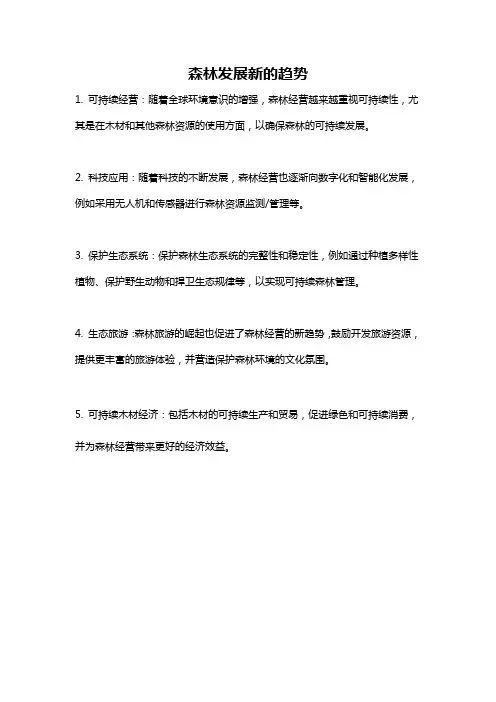 森林发展新的趋势

1. 可持续经营：随着全球环境意识的增强，森林经营越来越重视可持续性，尤其是在木材和其他森林资源的使用方面，以确保森林的可持续发展。

2. 科技应用：随着科技的不断发展，森林经营也逐渐向数字化和智能化发展，例如采用无人机和传感器进行森林资源监测/管理等。

3. 保护生态系统：保护森林生态系统的完整性和稳定性，例如通过种植多样性植物、保护野生动物和捍卫生态规律等，以实现可持续森林管理。

4. 生态旅游：森林旅游的崛起也促进了森林经营的新趋势，鼓励开发旅游资源，提供更丰富的旅游体验，并营造保护森林环境的文化氛围。

5. 可持续木材经济：包括木材的可持续生产和贸易，促进绿色和可持续消费，并为森林经营带来更好的经济效益。